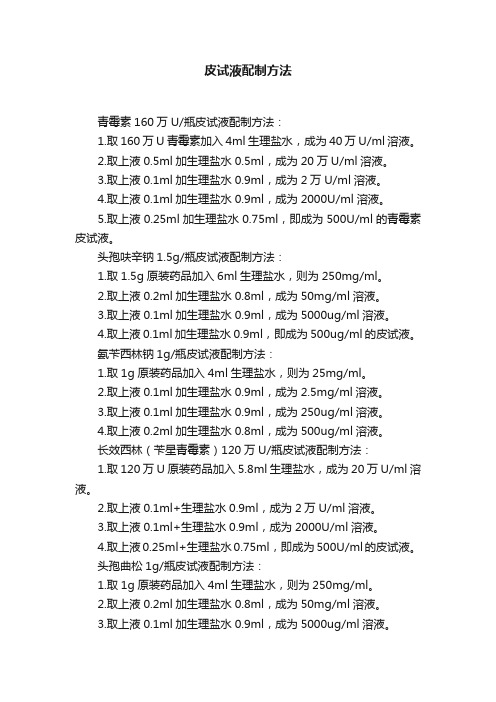 皮试液配制方法

青霉素 160 万 U/瓶皮试液配制方法：

1.取 160 万 U 青霉素加入 4ml 生理盐水，成为 40 万 U/ml 溶液。

2.取上液 0.5ml 加生理盐水 0.5ml，成为 20 万 U/ml 溶液。

3.取上液 0.1ml 加生理盐水 0.9ml，成为 2 万 U/ml 溶液。

4.取上液 0.1ml 加生理盐水 0.9ml，成为 2000U/ml 溶液。

5.取上液 0.25ml 加生理盐水 0.75ml，即成为 500U/ml 的青霉素皮试液。

头孢呋辛钠 1.5g/瓶皮试液配制方法：

1.取 1.5g 原装药品加入 6ml 生理盐水，则为 250mg/ml。

2.取上液 0.2ml 加生理盐水 0.8ml，成为 50mg/ml 溶液。

3.取上液 0.1ml 加生理盐水 0.9ml，成为 5000ug/ml 溶液。

4.取上液 0.1ml 加生理盐水 0.9ml，即成为 500ug/ml 的皮试液。

氨苄西林钠 1g/瓶皮试液配制方法：

1.取 1g 原装药品加入 4ml 生理盐水，则为 25mg/ml。

2.取上液 0.1ml 加生理盐水 0.9ml，成为 2.5mg/ml 溶液。

3.取上液 0.1ml 加生理盐水 0.9ml，成为 250ug/ml 溶液。

4.取上液 0.2ml 加生理盐水 0.8ml，成为 500ug/ml 溶液。

长效西林（苄星青霉素）120 万 U/瓶皮试液配制方法：

1.取 120 万 U 原装药品加入 5.8ml 生理盐水，成为 20 万 U/ml 溶液。

2.取上液 0.1ml+生理盐水 0.9ml，成为 2 万 U/ml 溶液。

3.取上液 0.1ml+生理盐水 0.9ml，成为 2000U/ml 溶液。

4.取上液 0.25ml+生理盐水 0.75ml，即成为 500U/ml 的皮试液。

头孢曲松 1g/瓶皮试液配制方法：

1.取 1g 原装药品加入 4ml 生理盐水，则为 250mg/ml。

2.取上液 0.2ml 加生理盐水 0.8ml，成为 50mg/ml 溶液。

3.取上液 0.1ml 加生理盐水 0.9ml，成为 5000ug/ml 溶液。